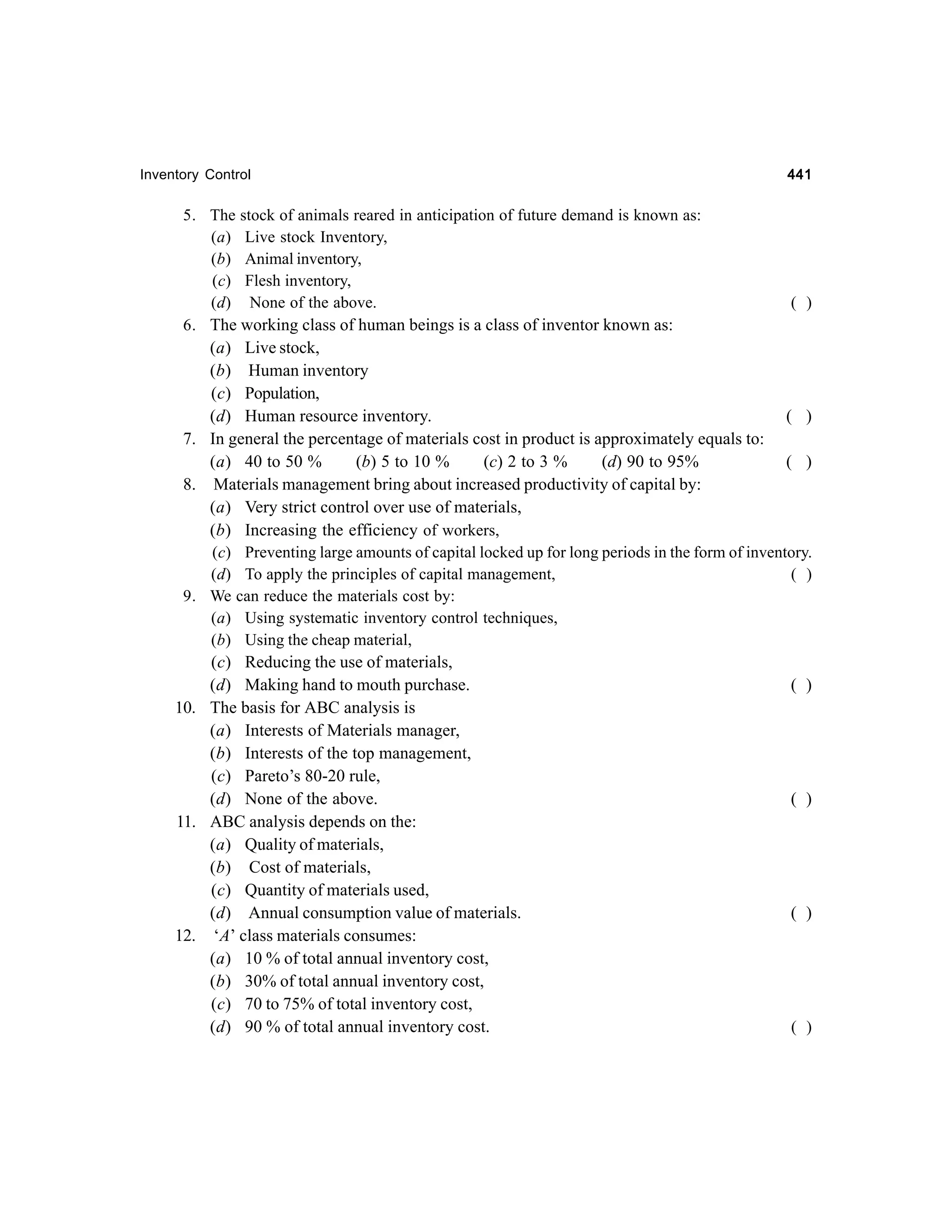 Inventory Control 441

5. The stock of animals reared in anticipation of future demand is known as:
(a) Live stock Inventory,
(b) Animal inventory,
(c) Flesh inventory,
(d) None of the above. ( )

6. The working class of human beings is a class of inventor known as:
(a) Live stock,
(b) Human inventory
(c) Population,
(d) Human resource inventory. ( )

7. In general the percentage of materials cost in product is approximately equals to:
(a) 40 to 50 % (b) 5 to 10 % (c) 2 to 3 % (d) 90 to 95% ( )

8. Materials management bring about increased productivity of capital by:
(a) Very strict control over use of materials,
(b) Increasing the efficiency of workers,
(c) Preventing large amounts of capital locked up for long periods in the form of inventory.
(d) To apply the principles of capital management, ( )

9. We can reduce the materials cost by:
(a) Using systematic inventory control techniques,
(b) Using the cheap material,
(c) Reducing the use of materials,
(d) Making hand to mouth purchase. ( )

10. The basis for ABC analysis is
(a) Interests of Materials manager,
(b) Interests of the top management,
(c) Pareto's 80-20 rule,
(d) None of the above. ( )

11. ABC analysis depends on the:
(a) Quality of materials,
(b) Cost of materials,
(c) Quantity of materials used,
(d) Annual consumption value of materials. ( )

12. 'A' class materials consumes:
(a) 10 % of total annual inventory cost,
(b) 30% of total annual inventory cost,
(c) 70 to 75% of total inventory cost,
(d) 90 % of total annual inventory cost. ( )